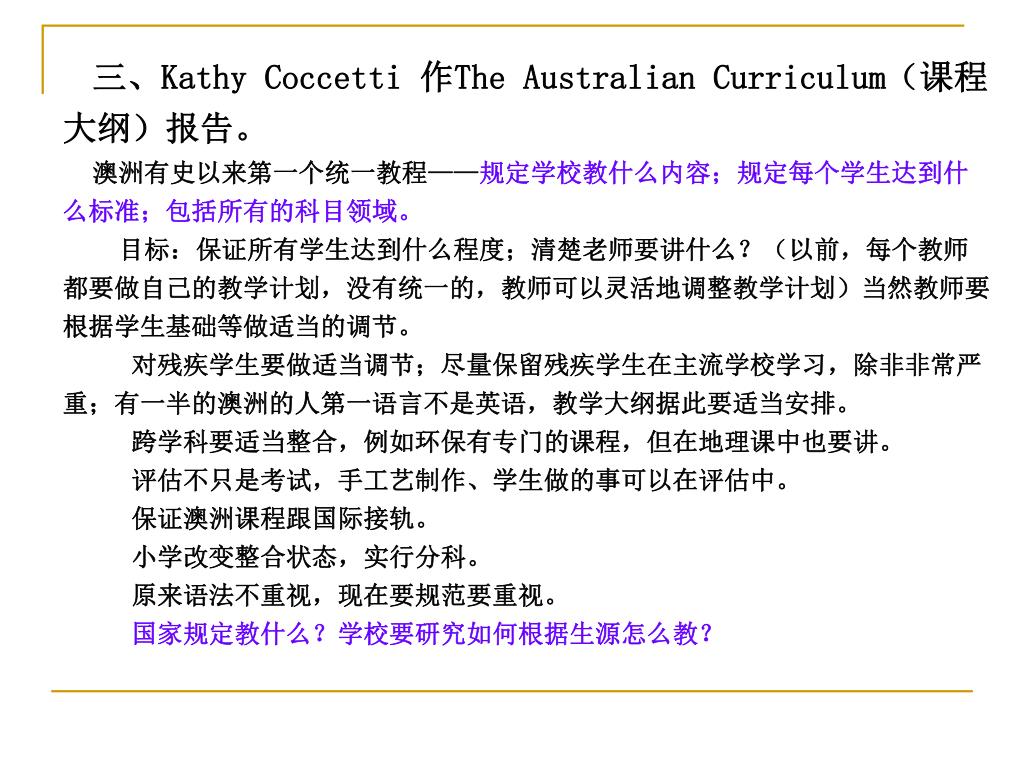 三、Kathy Coccetti 作The Australian Curriculum（课程大纲）报告。

澳洲有史以来第一个统一教程——规定学校教什么内容；规定每个学生达到什么标准；包括所有的科目领域。

目标：保证所有学生达到什么程度；清楚老师要讲什么？（以前，每个教师都要做自己的教学计划，没有统一的，教师可以灵活地调整教学计划）当然教师要根据学生基础等做适当的调节。

对残疾学生要做适当调节；尽量保留残疾学生在主流学校学习，除非非常严重；有一半的澳洲的人第一语言不是英语，教学大纲据此要适当安排。

跨学科要适当整合，例如环保有专门的课程，但在地理课中也要讲。

评估不只是考试，手工艺制作、学生做的事可以在评估中。

保证澳洲课程跟国际接轨。

小学改变整合状态，实行分科。

原来语法不重视，现在要规范要重视。

国家规定教什么？学校要研究如何根据生源怎么教？